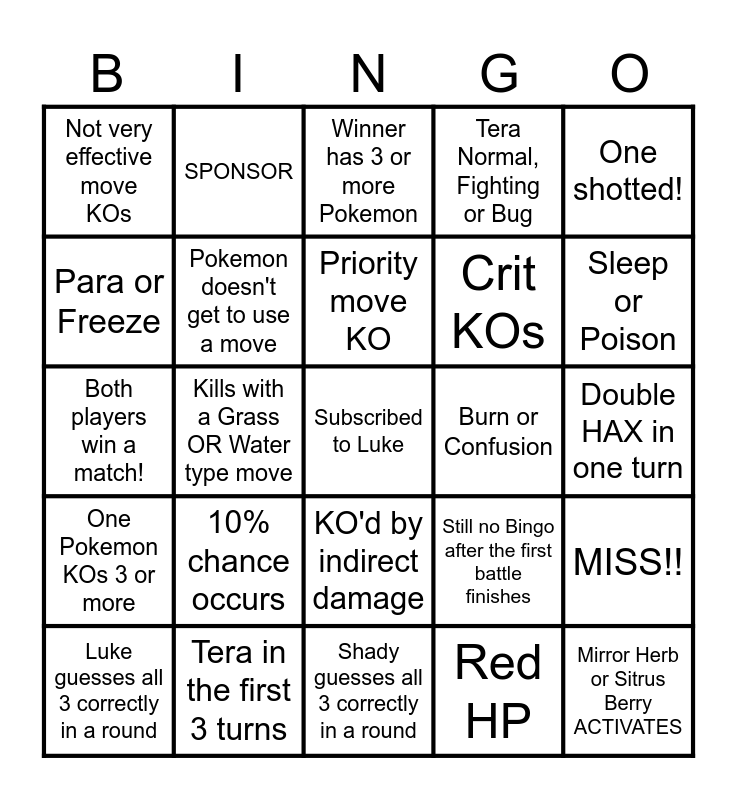 | B | I | N | G | O |
|---|---|---|---|---|
| Not very effective move KOs | SPONSOR | Winner has 3 or more Pokemon | Tera Normal, Fighting or Bug | One shotted! |
| Para or Freeze | Pokemon doesn't get to use a move | Priority move KO | Crit KOs | Sleep or Poison |
| Both players win a match! | Kills with a Grass OR Water type move | Subscribed to Luke | Burn or Confusion | Double HAX in one turn |
| One Pokemon KOs 3 or more | 10% chance occurs | KO'd by indirect damage | Still no Bingo after the first battle finishes | MISS!! |
| Luke guesses all 3 correctly in a round | Tera in the first 3 turns | Shady guesses all 3 correctly in a round | Red HP | Mirror Herb or Sitrus Berry ACTIVATES |